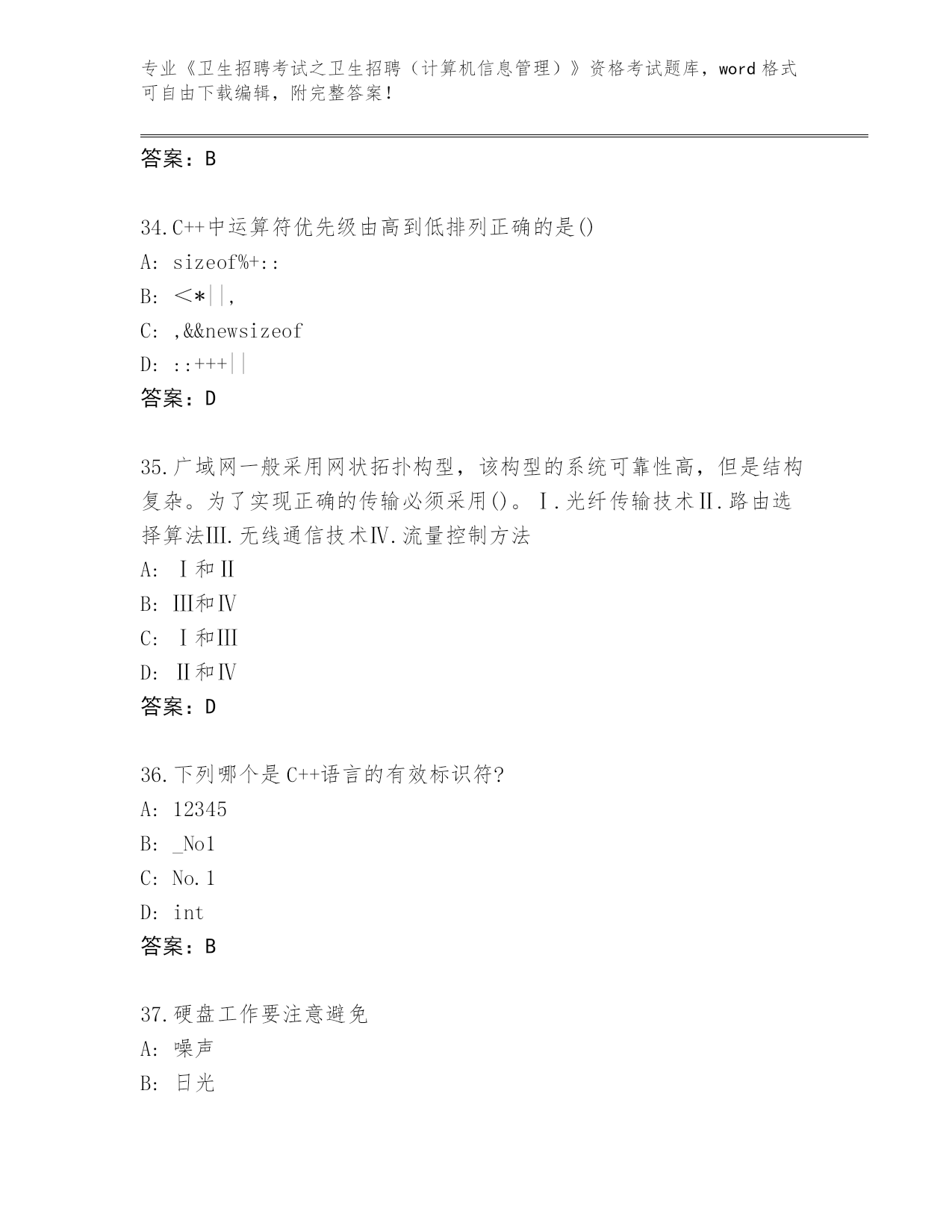 专业《卫生招聘考试之卫生招聘（计算机信息管理）》资格考试题库，word 格式可自由下载编辑，附完整答案！

答案：B

34.C++中运算符优先级由高到低排列正确的是()
A: sizeof%+::
B: <*||,
C: ,&&newsizeof
D: ::+++||
答案：D

35.广域网一般采用网状拓扑构型，该构型的系统可靠性高，但是结构复杂。为了实现正确的传输必须采用()。Ⅰ.光纤传输技术Ⅱ.路由选择算法Ⅲ.无线通信技术Ⅳ.流量控制方法
A: Ⅰ和Ⅱ
B: Ⅲ和Ⅳ
C: Ⅰ和Ⅲ
D: Ⅱ和Ⅳ
答案：D

36.下列哪个是C++语言的有效标识符?
A: 12345
B: _No1
C: No.1
D: int
答案：B

37.硬盘工作要注意避免
A: 噪声
B: 日光